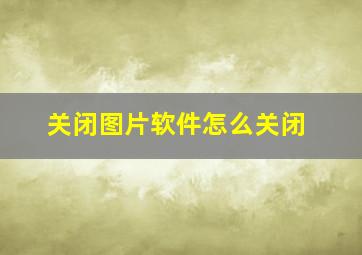 关闭图片软件怎么关闭